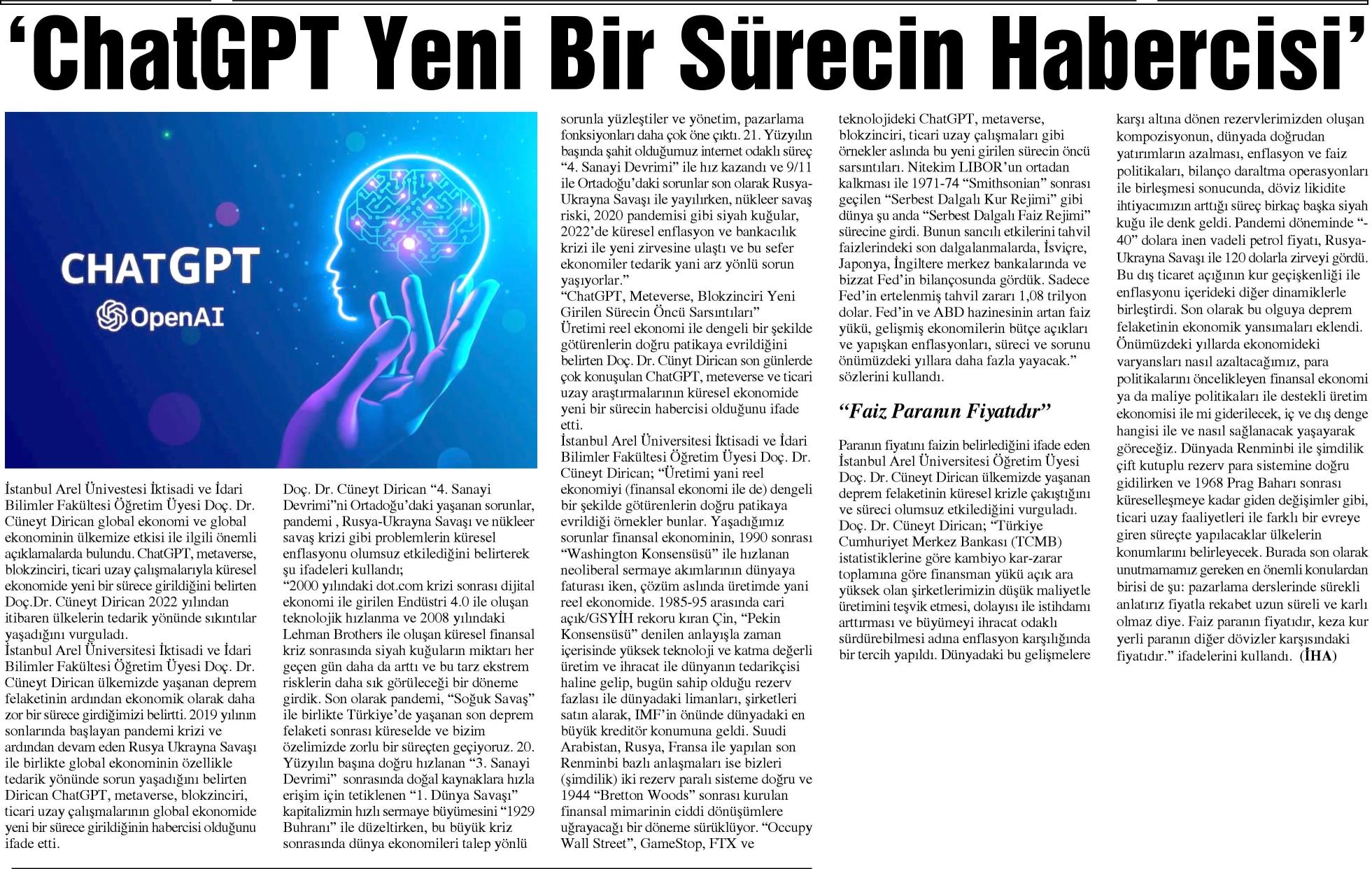 ‘ChatGPT Yeni Bir Sürecin Habercisi’

CHATGPT
OpenAI

İstanbul Arel Ünivestesi İktisadi ve İdari Bilimler Fakültesi Öğretim Üyesi Doç. Dr. Cüneyt Dirican global ekonomi ve global ekonominin ülkemize etkisi ile ilgili önemli açıklamalarda bulundu. ChatGPT, metaverse, blokzinciri, ticari uzay çalışmalarıyla küresel ekonomide yeni bir sürece girildiğini belirten Doç.Dr. Cüneyt Dirican 2022 yılından itibaren ülkelerin tedarik yönünde sıkıntılar yaşadığını vurguladı.
İstanbul Arel Üniversitesi İktisadi ve İdari Bilimler Fakültesi Öğretim Üyesi Doç. Dr. Cüneyt Dirican ülkemizde yaşanan deprem felaketinin ardından ekonomik olarak daha zor bir sürece girdiğimizi belirtti. 2019 yılının sonlarında başlayan pandemi krizi ve ardından devam eden Rusya Ukrayna Savaşı ile birlikte global ekonominin özellikle tedarik yönünde sorun yaşadığını belirten Dirican ChatGPT, metaverse, blokzinciri, ticari uzay çalışmalarının global ekonomide yeni bir sürece girildiğinin habercisi olduğunu ifade etti.

Doç. Dr. Cüneyt Dirican “4. Sanayi Devrimi”ni Ortadoğu’daki yaşanan sorunlar, pandemi , Rusya-Ukrayna Savaşı ve nükleer savaş krizi gibi problemlerin küresel enflasyonu olumsuz etkilediğini belirterek şu ifadeleri kullandı;
“2000 yılındaki dot.com krizi sonrası dijital ekonomi ile girilen Endüstri 4.0 ile oluşan teknolojik hızlanma ve 2008 yılındaki Lehman Brothers ile oluşan küresel finansal kriz sonrasında siyah kuğuların miktarı her geçen gün daha da arttı ve bu tarz ekstrem risklerin daha sık görüleceği bir döneme girdik. Son olarak pandemi, “Soğuk Savaş” ile birlikte Türkiye’de yaşanan son deprem felaketi sonrası küreselde ve bizim özelimizde zorlu bir süreçten geçiyoruz. 20. Yüzyılın başına doğru hızlanan “3. Sanayi Devrimi” sonrasında doğal kaynaklara hızla erişim için tetiklenen “1. Dünya Savaşı” kapitalizmin hızlı sermaye büyümesini “1929 Buhranı” ile düzeltirken, bu büyük kriz sonrasında dünya ekonomileri talep yönlü sorunla yüzleştiler ve yönetim, pazarlama fonksiyonları daha çok öne çıktı. 21. Yüzyılın başında şahit olduğumuz internet odaklı süreç “4. Sanayi Devrimi” ile hız kazandı ve 9/11 ile Ortadoğu’daki sorunlar son olarak Rusya-Ukrayna Savaşı ile yayılırken, nükleer savaş riski, 2020 pandemisi gibi siyah kuğular, 2022’de küresel enflasyon ve bankacılık krizi ile yeni zirvesine ulaştı ve bu sefer ekonomiler tedarik yani arz yönlü sorun yaşıyorlar.”
“ChatGPT, Meteverse, Blokzinciri Yeni Girilen Sürecin Öncü Sarsıntıları”
Üretimi reel ekonomi ile dengeli bir şekilde götürenlerin doğru patikaya evrildiğini belirten Doç. Dr. Cünyt Dirican son günlerde çok konuşulan ChatGPT, meteverse ve ticari uzay araştırmalarının küresel ekonomide yeni bir sürecin habercisi olduğunu ifade etti.
İstanbul Arel Üniversitesi İktisadi ve İdari Bilimler Fakültesi Öğretim Üyesi Doç. Dr. Cüneyt Dirican; “Üretimi yani reel ekonomiyi (finansal ekonomi ile de) dengeli bir şekilde götürenlerin doğru patikaya evrildiği örnekler bunlar. Yaşadığımız sorunlar finansal ekonominin, 1990 sonrası “Washington Konsensüsü” ile hızlanan neoliberal sermaye akımlarının dünyaya faturası iken, çözüm aslında üretimde yani reel ekonomide. 1985-95 arasında cari açık/GSYİH rekoru kıran Çin, “Pekin Konsensüsü” denilen anlayışla zaman içerisinde yüksek teknoloji ve katma değerli üretim ve ihracat ile dünyanın tedarikçisi haline gelip, bugün sahip olduğu rezerv fazlası ile dünyadaki limanları, şirketleri satın alarak, IMF’in önünde dünyadaki en büyük kreditör konumuna geldi. Suudi Arabistan, Rusya, Fransa ile yapılan son Renminbi bazlı anlaşmaları ise bizleri (şimdilik) iki rezerv paralı sisteme doğru ve 1944 “Bretton Woods” sonrası kurulan finansal mimarinin ciddi dönüşümlere uğrayacağı bir döneme sürüklüyor. “Occupy Wall Street”, GameStop, FTX ve teknolojideki ChatGPT, metaverse, blokzinciri, ticari uzay çalışmaları gibi örnekler aslında bu yeni girilen sürecin öncü sarsıntıları. Nitekim LIBOR’un ortadan kalkması ile 1971-74 “Smithsonian” sonrası geçilen “Serbest Dalgalı Kur Rejimi” gibi dünya şu anda “Serbest Dalgalı Faiz Rejimi” sürecine girdi. Bunun sancılı etkilerini tahvil faizlerindeki son dalgalanmalarda, İsviçre, Japonya, İngiltere merkez bankalarında ve bizzat Fed’in bilançosunda gördük. Sadece Fed’in ertelenmiş tahvil zararı 1,08 trilyon dolar. Fed’in ve ABD hazinesinin artan faiz yükü, gelişmiş ekonomilerin bütçe açıkları ve yapışkan enflasyonları, süreci ve sorunu önümüzdeki yıllara daha fazla yayacak.” sözlerini kullandı.

“Faiz Paranın Fiyatıdır”

Paranın fiyatını faizin belirlediğini ifade eden İstanbul Arel Üniversitesi Öğretim Üyesi Doç. Dr. Cüneyt Dirican ülkemizde yaşanan deprem felaketinin küresel krizle çakıştığını ve süreci olumsuz etkilediğini vurguladı.
Doç. Dr. Cüneyt Dirican; “Türkiye Cumhuriyet Merkez Bankası (TCMB) istatistiklerine göre kambiyo kar-zarar toplamına göre finansman yükü açık ara yüksek olan şirketlerimizin düşük maliyetle üretimini teşvik etmesi, dolayısı ile istihdamı arttırması ve büyümeyi ihracat odaklı sürdürebilmesi adına enflasyon karşılığında bir tercih yapıldı. Dünyadaki bu gelişmelere karşı altına dönen rezervlerimizden oluşan kompozisyonun, dünyada doğrudan yatırımların azalması, enflasyon ve faiz politikaları, bilanço daraltma operasyonları ile birleşmesi sonucunda, döviz likidite ihtiyacımızın arttığı süreç birkaç başka siyah kuğu ile denk geldi. Pandemi döneminde “-40” dolara inen vadeli petrol fiyatı, Rusya-Ukrayna Savaşı ile 120 dolarla zirveyi gördü. Bu dış ticaret açığının kur geçişkenliği ile enflasyonu içerideki diğer dinamiklerle birleştirdi. Son olarak bu olguya deprem felaketinin ekonomik yansımaları eklendi. Önümüzdeki yıllarda ekonomideki varyansları nasıl azaltacağımız, para politikalarını öncelikleyen finansal ekonomi ya da maliye politikaları ile destekli üretim ekonomisi ile mi giderilecek, iç ve dış denge hangisi ile ve nasıl sağlanacak yaşayarak göreceğiz. Dünyada Renminbi ile şimdilik çift kutuplu rezerv para sistemine doğru gidilirken ve 1968 Prag Baharı sonrası küreselleşmeye kadar giden değişimler gibi, ticari uzay faaliyetleri ile farklı bir evreye giren süreçte yapılacaklar ülkelerin konumlarını belirleyecek. Burada son olarak unutmamamız gereken en önemli konulardan birisi de şu: pazarlama derslerinde sürekli anlatırız fiyatla rekabet uzun süreli ve karlı olmaz diye. Faiz paranın fiyatıdır, keza kur yerli paranın diğer dövizler karşısındaki fiyatıdır.” ifadelerini kullandı. (İHA)